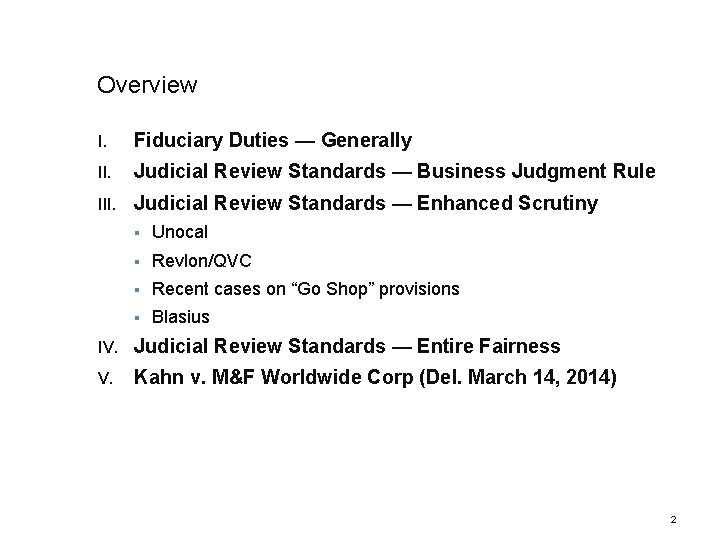 Overview

I. Fiduciary Duties — Generally

II. Judicial Review Standards — Business Judgment Rule

III. Judicial Review Standards — Enhanced Scrutiny

• Unocal

• Revlon/QVC

• Recent cases on "Go Shop" provisions

• Blasius

IV. Judicial Review Standards — Entire Fairness

V. Kahn v. M&F Worldwide Corp (Del. March 14, 2014)

2